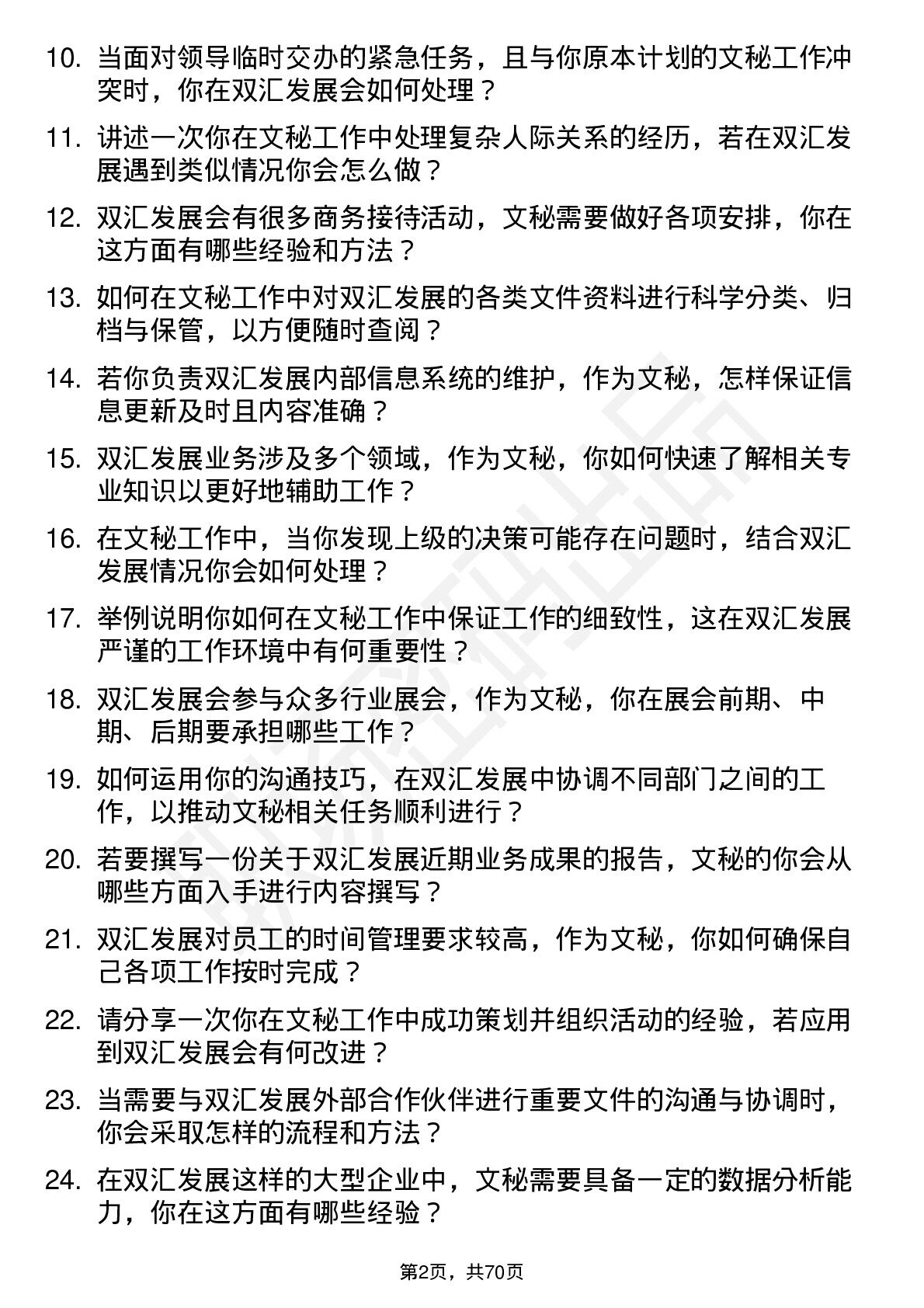 10. 当面对领导临时交办的紧急任务，且与你原本计划的文秘工作冲突时，你在双汇发展会如何处理？

11. 讲述一次你在文秘工作中处理复杂人际关系的经历，若在双汇发展遇到类似情况你会怎么做？

12. 双汇发展会有很多商务接待活动，文秘需要做好各项安排，你在这方面有哪些经验和方法？

13. 如何在文秘工作中对双汇发展的各类文件资料进行科学分类、归档与保管，以方便随时查阅？

14. 若你负责双汇发展内部信息系统的维护，作为文秘，怎样保证信息更新及时且内容准确？

15. 双汇发展业务涉及多个领域，作为文秘，你如何快速了解相关专业知识以更好地辅助工作？

16. 在文秘工作中，当你发现上级的决策可能存在问题时，结合双汇发展情况你会如何处理？

17. 举例说明你如何在文秘工作中保证工作的细致性，这在双汇发展严谨的工作环境中有何重要性？

18. 双汇发展会参与众多行业展会，作为文秘，你在展会前期、中期、后期要承担哪些工作？

19. 如何运用你的沟通技巧，在双汇发展中协调不同部门之间的工作，以推动文秘相关任务顺利进行？

20. 若要撰写一份关于双汇发展近期业务成果的报告，文秘的你会从哪些方面入手进行内容撰写？

21. 双汇发展对员工的时间管理要求较高，作为文秘，你如何确保自己各项工作按时完成？

22. 请分享一次你在文秘工作中成功策划并组织活动的经验，若应用到双汇发展会有何改进？

23. 当需要与双汇发展外部合作伙伴进行重要文件的沟通与协调时，你会采取怎样的流程和方法？

24. 在双汇发展这样的大型企业中，文秘需要具备一定的数据分析能力，你在这方面有哪些经验？

第2页，共70页